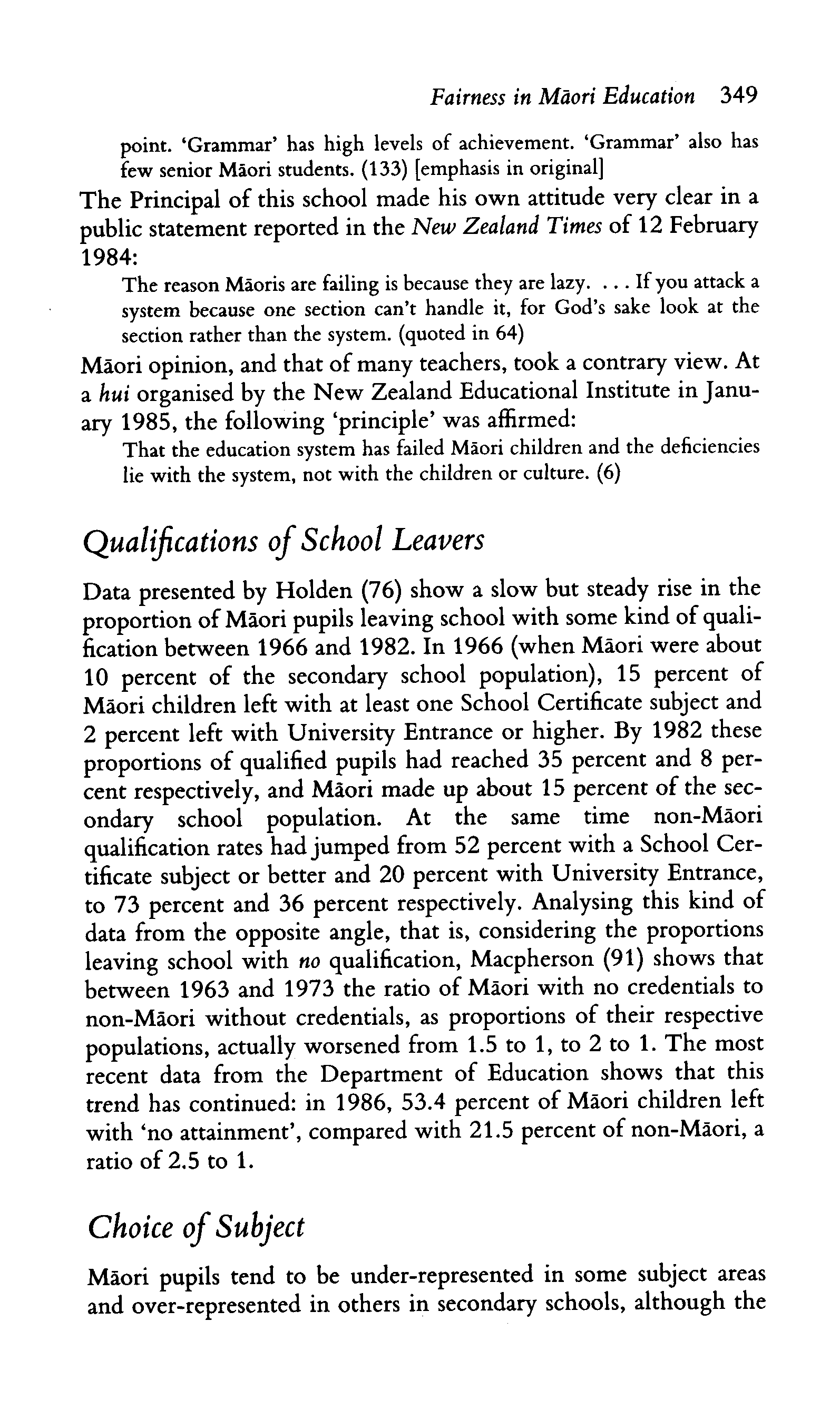 Fairness in Māori Education 349

point. 'Grammar' has high levels of achievement. 'Grammar' also has few senior Māori students. (133) [emphasis in original]

The Principal of this school made his own attitude very clear in a public statement reported in the New Zealand Times of 12 February 1984:

The reason Māoris are failing is because they are lazy. . . . If you attack a system because one section can't handle it, for God's sake look at the section rather than the system. (quoted in 64)

Māori opinion, and that of many teachers, took a contrary view. At a hui organised by the New Zealand Educational Institute in January 1985, the following 'principle' was affirmed:

That the education system has failed Māori children and the deficiencies lie with the system, not with the children or culture. (6)

Qualifications of School Leavers

Data presented by Holden (76) show a slow but steady rise in the proportion of Māori pupils leaving school with some kind of qualification between 1966 and 1982. In 1966 (when Māori were about 10 percent of the secondary school population), 15 percent of Māori children left with at least one School Certificate subject and 2 percent left with University Entrance or higher. By 1982 these proportions of qualified pupils had reached 35 percent and 8 percent respectively, and Māori made up about 15 percent of the secondary school population. At the same time non-Māori qualification rates had jumped from 52 percent with a School Certificate subject or better and 20 percent with University Entrance, to 73 percent and 36 percent respectively. Analysing this kind of data from the opposite angle, that is, considering the proportions leaving school with no qualification, Macpherson (91) shows that between 1963 and 1973 the ratio of Māori with no credentials to non-Māori without credentials, as proportions of their respective populations, actually worsened from 1.5 to 1, to 2 to 1. The most recent data from the Department of Education shows that this trend has continued: in 1986, 53.4 percent of Māori children left with 'no attainment', compared with 21.5 percent of non-Māori, a ratio of 2.5 to 1.

Choice of Subject

Māori pupils tend to be under-represented in some subject areas and over-represented in others in secondary schools, although the